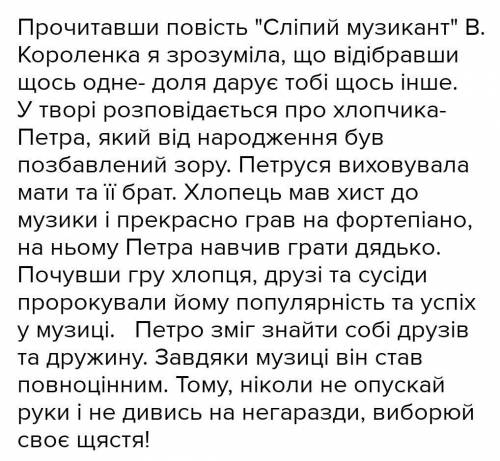 Прочитавши повість "Сліпий музикант" В. Короленка я зрозуміла, що відібравши щось одне- доля дарує тобі щось інше. У творі розповідається про хлопчика- Петра, який від народження був позбавлений зору. Петруся виховувала мати та її брат. Хлопець мав хист до музики і прекрасно грав на фортепіано, на ньому Петра навчив грати дядько. Почувши гру хлопця, друзі та сусіди пророкували йому популярність та успіх у музиці. Петро зміг знайти собі друзів та дружину. Завдяки музиці він став повноцінним. Тому, ніколи не опускай руки і не дивись на негаразди, виборюй своє щястя!